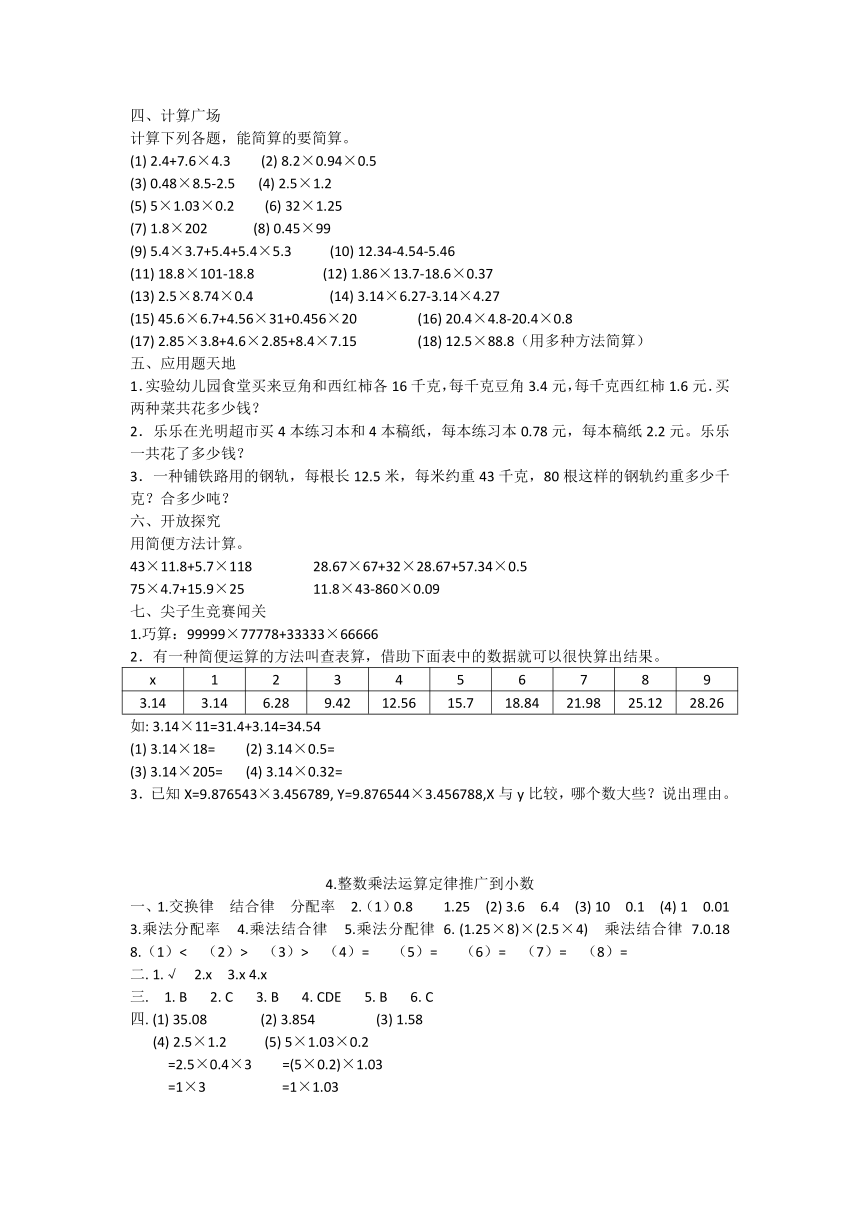 四、计算广场
计算下列各题，能简算的要简算。
(1) 2.4+7.6×4.3　　(2) 8.2×0.94×0.5
(3) 0.48×8.5-2.5　　(4) 2.5×1.2
(5) 5×1.03×0.2　　(6) 32×1.25
(7) 1.8×202　　(8) 0.45×99
(9) 5.4×3.7+5.4+5.4×5.3　　(10) 12.34-4.54-5.46
(11) 18.8×101-18.8　　(12) 1.86×13.7-18.6×0.37
(13) 2.5×8.74×0.4　　(14) 3.14×6.27-3.14×4.27
(15) 45.6×6.7+4.56×31+0.456×20　　(16) 20.4×4.8-20.4×0.8
(17) 2.85×3.8+4.6×2.85+8.4×7.15　　(18) 12.5×88.8（用多种方法简算）
五、应用题天地
1. 实验幼儿园食堂买来豆角和西红柿各 16 千克，每千克豆角 3.4 元，每千克西红柿 1.6 元. 买两种菜共花多少钱？
2．乐乐在光明超市买 4 本练习本和 4 本稿纸，每本练习本 0.78 元，每本稿纸 2.2 元。乐乐一共花了多少钱？
3．一种铺铁路用的钢轨，每根长 12.5 米，每米约重 43 千克，80 根这样的钢轨约重多少千克？合多少吨？
六、开放探究
用简便方法计算。
43×11.8+5.7×118　　28.67×67+32×28.67+57.34×0.5
75×4.7+15.9×25　　11.8×43-860×0.09
七、尖子生竞赛闯关
1.巧算：99999×77778+33333×66666
2．有一种简便运算的方法叫查表算，借助下面表中的数据就可以很快算出结果。

| x | 1 | 2 | 3 | 4 | 5 | 6 | 7 | 8 | 9 |
|---|---|---|---|---|---|---|---|---|---|
| 3.14 | 3.14 | 6.28 | 9.42 | 12.56 | 15.7 | 18.84 | 21.98 | 25.12 | 28.26 |

如: 3.14×11=31.4+3.14=34.54
(1) 3.14×18=　　(2) 3.14×0.5=
(3) 3.14×205=　　(4) 3.14×0.32=
3．已知 X=9.876543×3.456789, Y=9.876544×3.456788,X 与 y 比较，哪个数大些？说出理由。

4.整数乘法运算定律推广到小数
一、1.交换律　结合律　分配率　2.（1）0.8　1.25　(2) 3.6　6.4　(3) 10　0.1　(4) 1　0.01　3.乘法分配率　4.乘法结合律　5.乘法分配律　6. (1.25×8)×(2.5×4)　乘法结合律　7.0.18
8.（1）<　（2）>　（3）>　（4）=　（5）=　（6）=　（7）=　（8）=
二. 1. √　2.x　3.x 4.x
三.　1. B　2. C　3. B　4. CDE　5. B　6. C
四. (1) 35.08　(2) 3.854　(3) 1.58
(4) 2.5×1.2　(5) 5×1.03×0.2
=2.5×0.4×3　=(5×0.2)×1.03
=1×3　=1×1.03